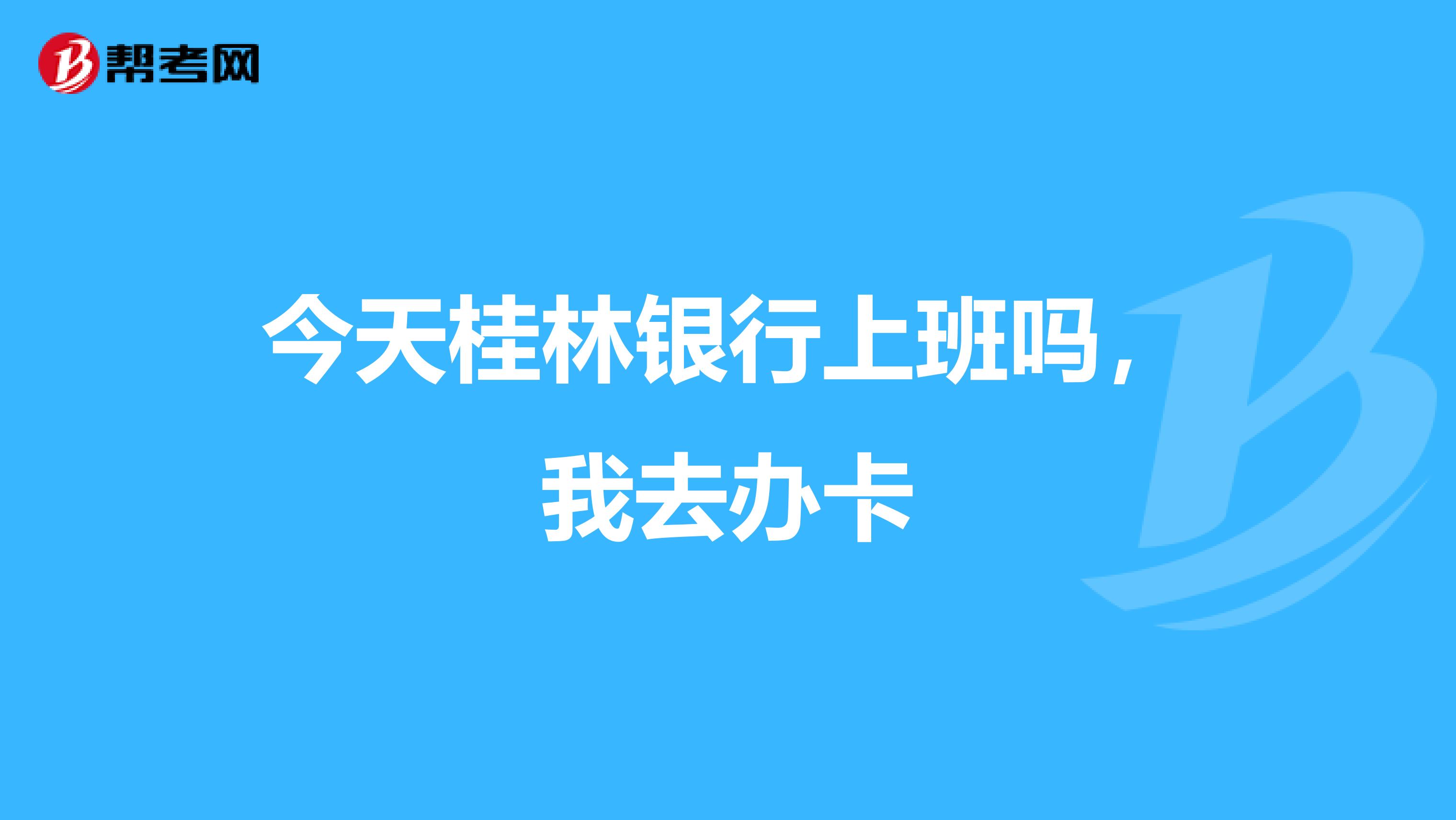 帮考网

今天桂林银行上班吗，我去办卡